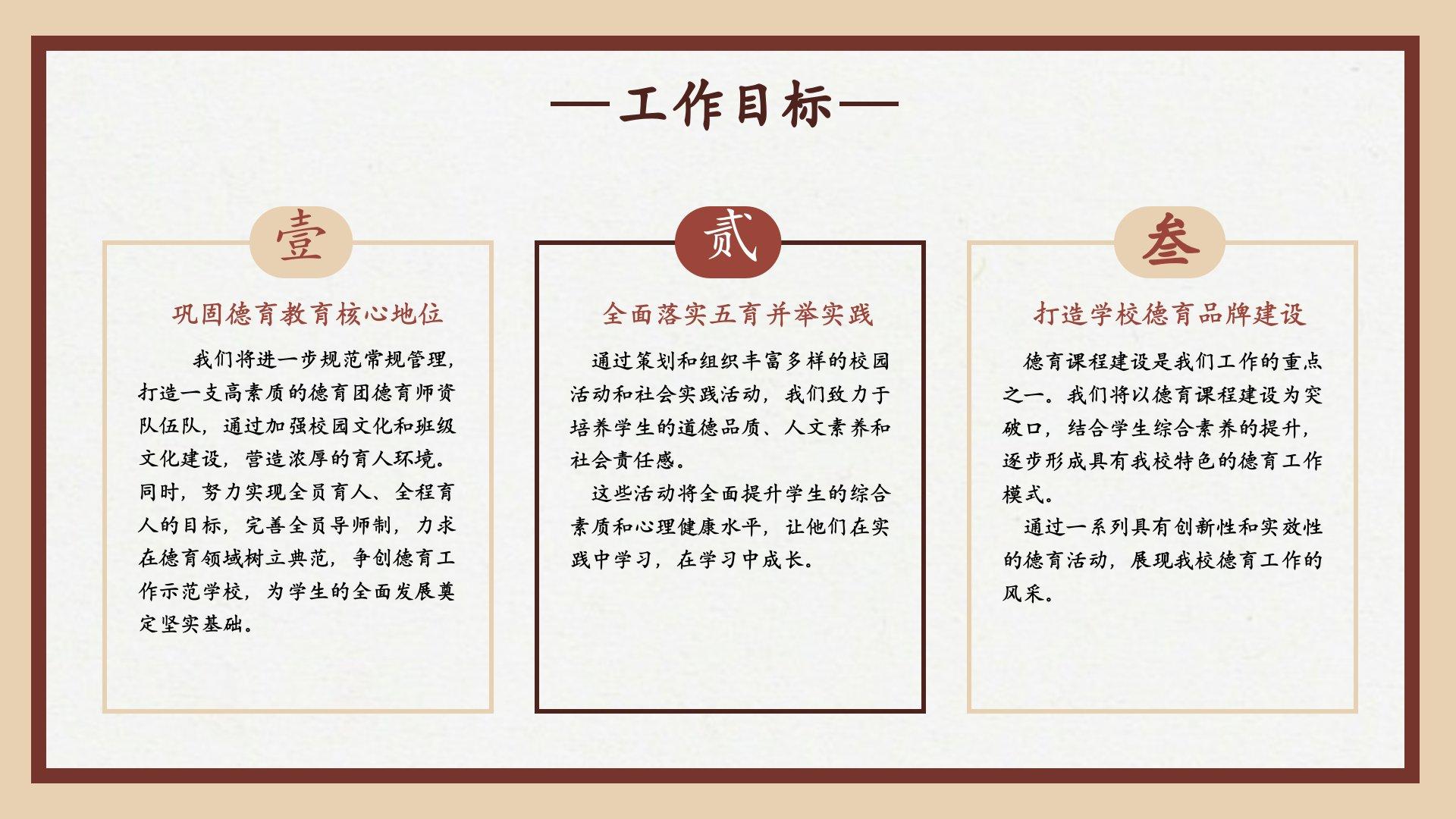 —工作目标—

壹

巩固德育教育核心地位

我们将进一步规范常规管理，打造一支高素质的德育团德育师资队伍队，通过加强校园文化和班级文化建设，营造浓厚的育人环境。同时，努力实现全员育人、全程育人的目标，完善全员导师制，力求在德育领域树立典范，争创德育工作示范学校，为学生的全面发展奠定坚实基础。

贰

全面落实五育并举实践

通过策划和组织丰富多样的校园活动和社会实践活动，我们致力于培养学生的道德品质、人文素养和社会责任感。

这些活动将全面提升学生的综合素质和心理健康水平，让他们在实践中学习，在学习中成长。

叁

打造学校德育品牌建设

德育课程建设是我们工作的重点之一。我们将以德育课程建设为突破口，结合学生综合素养的提升，逐步形成具有我校特色的德育工作模式。

通过一系列具有创新性和实效性的德育活动，展现我校德育工作的风采。